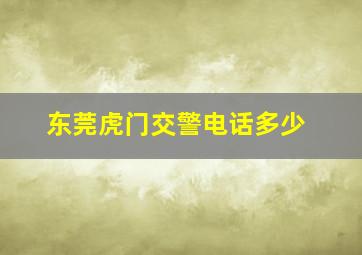 东莞虎门交警电话多少